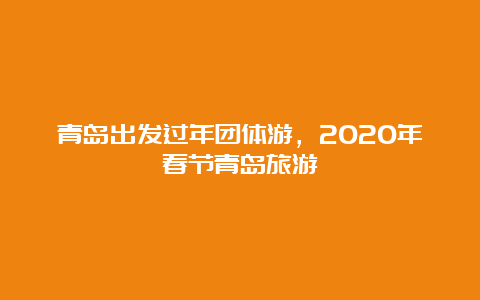 青岛出发过年团体游，2020年春节青岛旅游